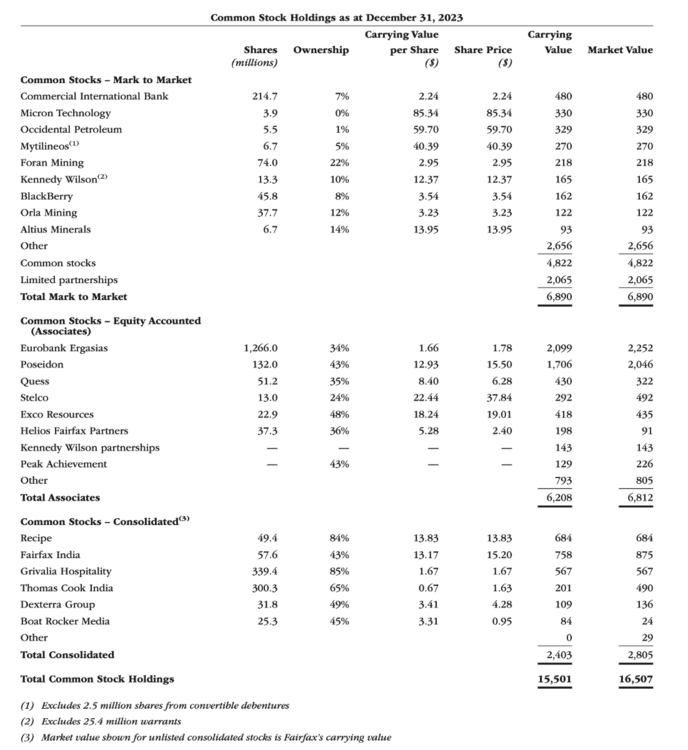 Common Stock Holdings as at December 31, 2023

|  | Shares (millions) | Ownership | Carrying Value per Share ($) | Share Price ($) | Carrying Value | Market Value |
|---|---|---|---|---|---|---|
| Common Stocks – Mark to Market |  |  |  |  |  |  |
| Commercial International Bank | 214.7 | 7% | 2.24 | 2.24 | 480 | 480 |
| Micron Technology | 3.9 | 0% | 85.34 | 85.34 | 330 | 330 |
| Occidental Petroleum | 5.5 | 1% | 59.70 | 59.70 | 329 | 329 |
| Mytilineos$^{(1)}$ | 6.7 | 5% | 40.39 | 40.39 | 270 | 270 |
| Foran Mining | 74.0 | 22% | 2.95 | 2.95 | 218 | 218 |
| Kennedy Wilson$^{(2)}$ | 13.3 | 10% | 12.37 | 12.37 | 165 | 165 |
| BlackBerry | 45.8 | 8% | 3.54 | 3.54 | 162 | 162 |
| Orla Mining | 37.7 | 12% | 3.23 | 3.23 | 122 | 122 |
| Altius Minerals | 6.7 | 14% | 13.95 | 13.95 | 93 | 93 |
| Other |  |  |  |  | 2,656 | 2,656 |
| Common stocks |  |  |  |  | 4,822 | 4,822 |
| Limited partnerships |  |  |  |  | 2,065 | 2,065 |
| Total Mark to Market |  |  |  |  | 6,890 | 6,890 |
| Common Stocks – Equity Accounted (Associates) |  |  |  |  |  |  |
| Eurobank Ergasias | 1,266.0 | 34% | 1.66 | 1.78 | 2,099 | 2,252 |
| Poseidon | 132.0 | 43% | 12.93 | 15.50 | 1,706 | 2,046 |
| Quess | 51.2 | 35% | 8.40 | 6.28 | 430 | 322 |
| Stelco | 13.0 | 24% | 22.44 | 37.84 | 292 | 492 |
| Exco Resources | 22.9 | 48% | 18.24 | 19.01 | 418 | 435 |
| Helios Fairfax Partners | 37.3 | 36% | 5.28 | 2.40 | 198 | 91 |
| Kennedy Wilson partnerships | — | — | — | — | 143 | 143 |
| Peak Achievement | — | 43% | — | — | 129 | 226 |
| Other |  |  |  |  | 793 | 805 |
| Total Associates |  |  |  |  | 6,208 | 6,812 |
| Common Stocks – Consolidated$^{(3)}$ |  |  |  |  |  |  |
| Recipe | 49.4 | 84% | 13.83 | 13.83 | 684 | 684 |
| Fairfax India | 57.6 | 43% | 13.17 | 15.20 | 758 | 875 |
| Grivalia Hospitality | 339.4 | 85% | 1.67 | 1.67 | 567 | 567 |
| Thomas Cook India | 300.3 | 65% | 0.67 | 1.63 | 201 | 490 |
| Dexterra Group | 31.8 | 49% | 3.41 | 4.28 | 109 | 136 |
| Boat Rocker Media | 25.3 | 45% | 3.31 | 0.95 | 84 | 24 |
| Other |  |  |  |  | 0 | 29 |
| Total Consolidated |  |  |  |  | 2,403 | 2,805 |
| Total Common Stock Holdings |  |  |  |  | 15,501 | 16,507 |

(1) Excludes 2.5 million shares from convertible debentures
(2) Excludes 25.4 million warrants
(3) Market value shown for unlisted consolidated stocks is Fairfax's carrying value